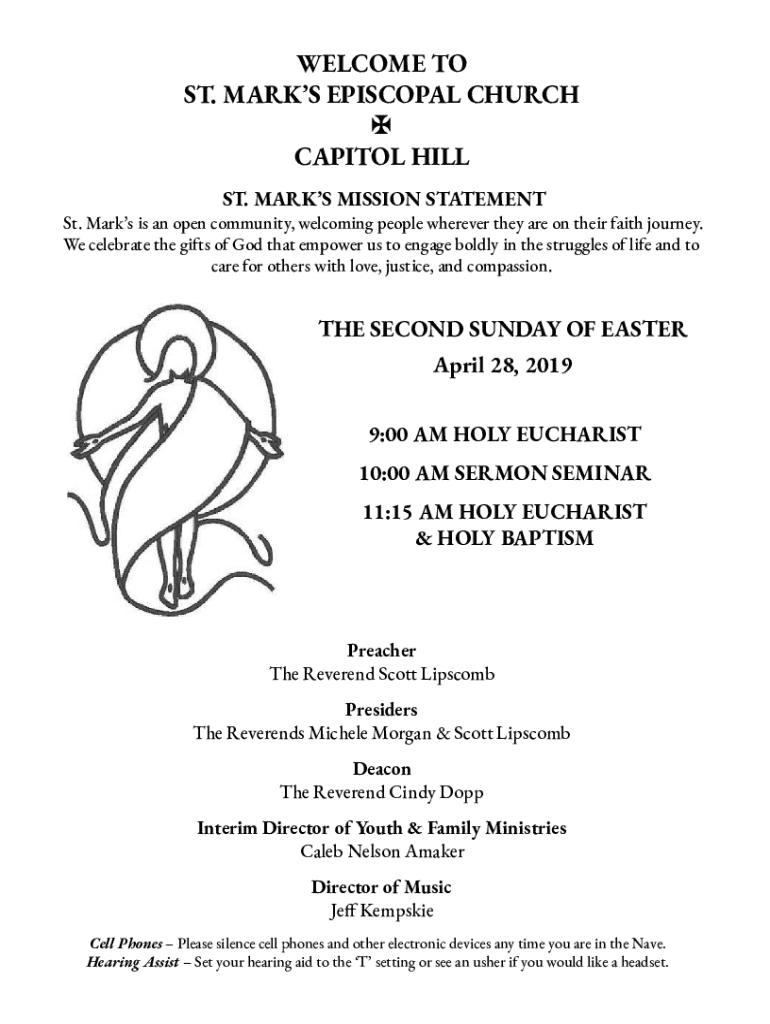 WELCOME TO
ST. MARK'S EPISCOPAL CHURCH
✠
CAPITOL HILL

ST. MARK'S MISSION STATEMENT
St. Mark's is an open community, welcoming people wherever they are on their faith journey. We celebrate the gifts of God that empower us to engage boldly in the struggles of life and to care for others with love, justice, and compassion.

THE SECOND SUNDAY OF EASTER
April 28, 2019

9:00 AM HOLY EUCHARIST
10:00 AM SERMON SEMINAR
11:15 AM HOLY EUCHARIST
& HOLY BAPTISM

Preacher
The Reverend Scott Lipscomb

Presiders
The Reverends Michele Morgan & Scott Lipscomb

Deacon
The Reverend Cindy Dopp

Interim Director of Youth & Family Ministries
Caleb Nelson Amaker

Director of Music
Jeff Kempskie

Cell Phones – Please silence cell phones and other electronic devices any time you are in the Nave.
Hearing Assist – Set your hearing aid to the 'T' setting or see an usher if you would like a headset.